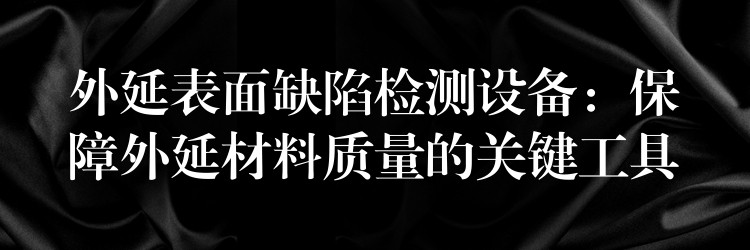 外延表面缺陷检测设备：保障外延材料质量的关键工具